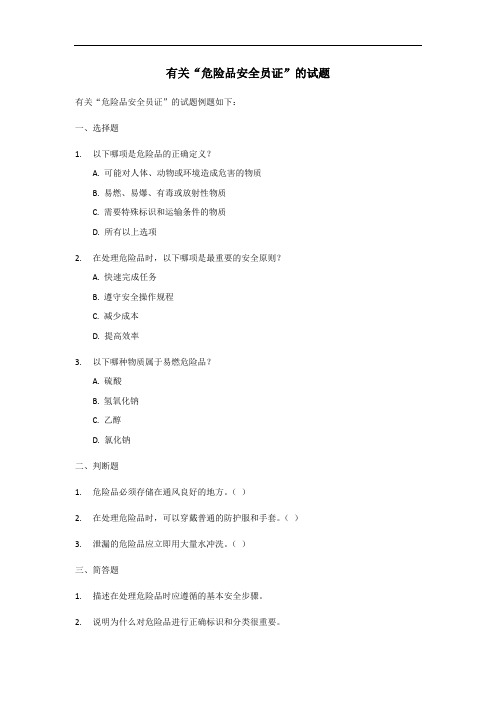 有关“危险品安全员证”的试题

有关“危险品安全员证”的试题例题如下：

一、选择题

1. 以下哪项是危险品的正确定义？

A. 可能对人体、动物或环境造成危害的物质

B. 易燃、易爆、有毒或放射性物质

C. 需要特殊标识和运输条件的物质

D. 所有以上选项

2. 在处理危险品时，以下哪项是最重要的安全原则？

A. 快速完成任务

B. 遵守安全操作规程

C. 减少成本

D. 提高效率

3. 以下哪种物质属于易燃危险品？

A. 硫酸

B. 氢氧化钠

C. 乙醇

D. 氯化钠

二、判断题

1. 危险品必须存储在通风良好的地方。（ ）

2. 在处理危险品时，可以穿戴普通的防护服和手套。（ ）

3. 泄漏的危险品应立即用大量水冲洗。（ ）

三、简答题

1. 描述在处理危险品时应遵循的基本安全步骤。

2. 说明为什么对危险品进行正确标识和分类很重要。